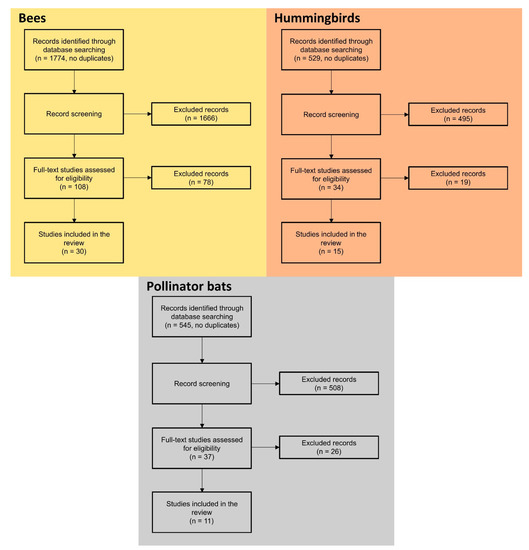 Bees

Records identified through database searching (n = 1774, no duplicates)

Record screening

Excluded records (n = 1666)

Full-text studies assessed for eligibility (n = 108)

Excluded records (n = 78)

Studies included in the review (n = 30)

Hummingbirds

Records identified through database searching (n = 529, no duplicates)

Record screening

Excluded records (n = 495)

Full-text studies assessed for eligibility (n = 34)

Excluded records (n = 19)

Studies included in the review (n = 15)

Pollinator bats

Records identified through database searching (n = 545, no duplicates)

Record screening

Excluded records (n = 508)

Full-text studies assessed for eligibility (n = 37)

Excluded records (n = 26)

Studies included in the review (n = 11)